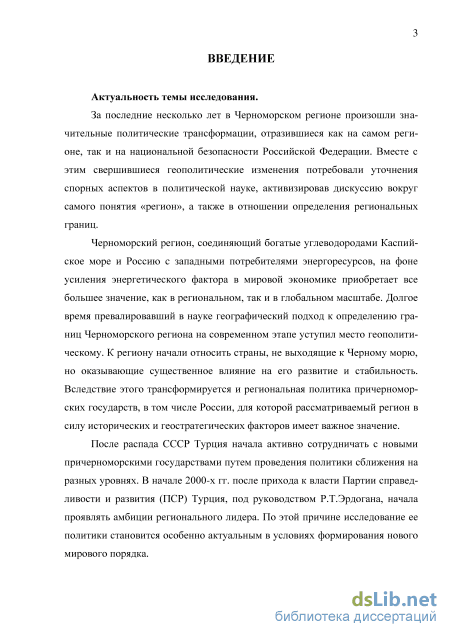 3

ВВЕДЕНИЕ

Актуальность темы исследования.

За последние несколько лет в Черноморском регионе произошли значительные политические трансформации, отразившиеся как на самом регионе, так и на национальной безопасности Российской Федерации. Вместе с этим свершившиеся геополитические изменения потребовали уточнения спорных аспектов в политической науке, активизировав дискуссию вокруг самого понятия «регион», а также в отношении определения региональных границ.

Черноморский регион, соединяющий богатые углеводородами Каспийское море и Россию с западными потребителями энергоресурсов, на фоне усиления энергетического фактора в мировой экономике приобретает все большее значение, как в региональном, так и в глобальном масштабе. Долгое время превалировавший в науке географический подход к определению границ Черноморского региона на современном этапе уступил место геополитическому. К региону начали относить страны, не выходящие к Черному морю, но оказывающие существенное влияние на его развитие и стабильность. Вследствие этого трансформируется и региональная политика причерноморских государств, в том числе России, для которой рассматриваемый регион в силу исторических и геостратегических факторов имеет важное значение.

После распада СССР Турция начала активно сотрудничать с новыми причерноморскими государствами путем проведения политики сближения на разных уровнях. В начале 2000-х гг. после прихода к власти Партии справедливости и развития (ПСР) Турция, под руководством Р.Т.Эрдогана, начала проявлять амбиции регионального лидера. По этой причине исследование ее политики становится особенно актуальным в условиях формирования нового мирового порядка.

dsLib.net
библиотека диссертаций